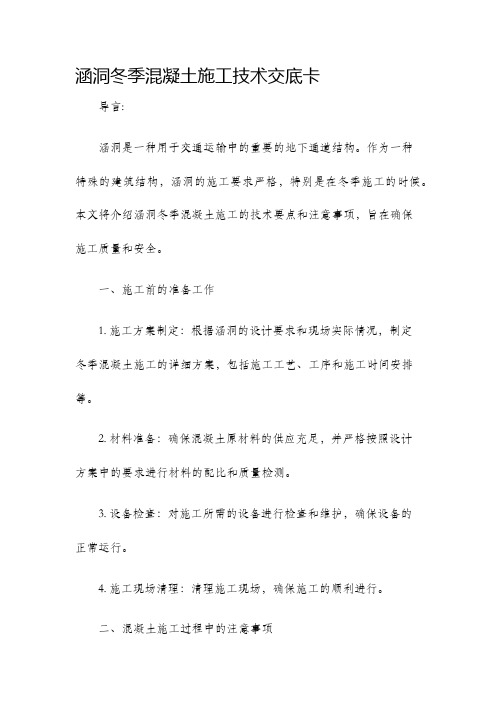 涵洞冬季混凝土施工技术交底卡

导言:

涵洞是一种用于交通运输中的重要的地下通道结构。作为一种特殊的建筑结构，涵洞的施工要求严格，特别是在冬季施工的时候。本文将介绍涵洞冬季混凝土施工的技术要点和注意事项，旨在确保施工质量和安全。

一、施工前的准备工作

1. 施工方案制定：根据涵洞的设计要求和现场实际情况，制定冬季混凝土施工的详细方案，包括施工工艺、工序和施工时间安排等。

2. 材料准备：确保混凝土原材料的供应充足，并严格按照设计方案中的要求进行材料的配比和质量检测。

3. 设备检查：对施工所需的设备进行检查和维护，确保设备的正常运行。

4. 施工现场清理：清理施工现场，确保施工的顺利进行。

二、混凝土施工过程中的注意事项